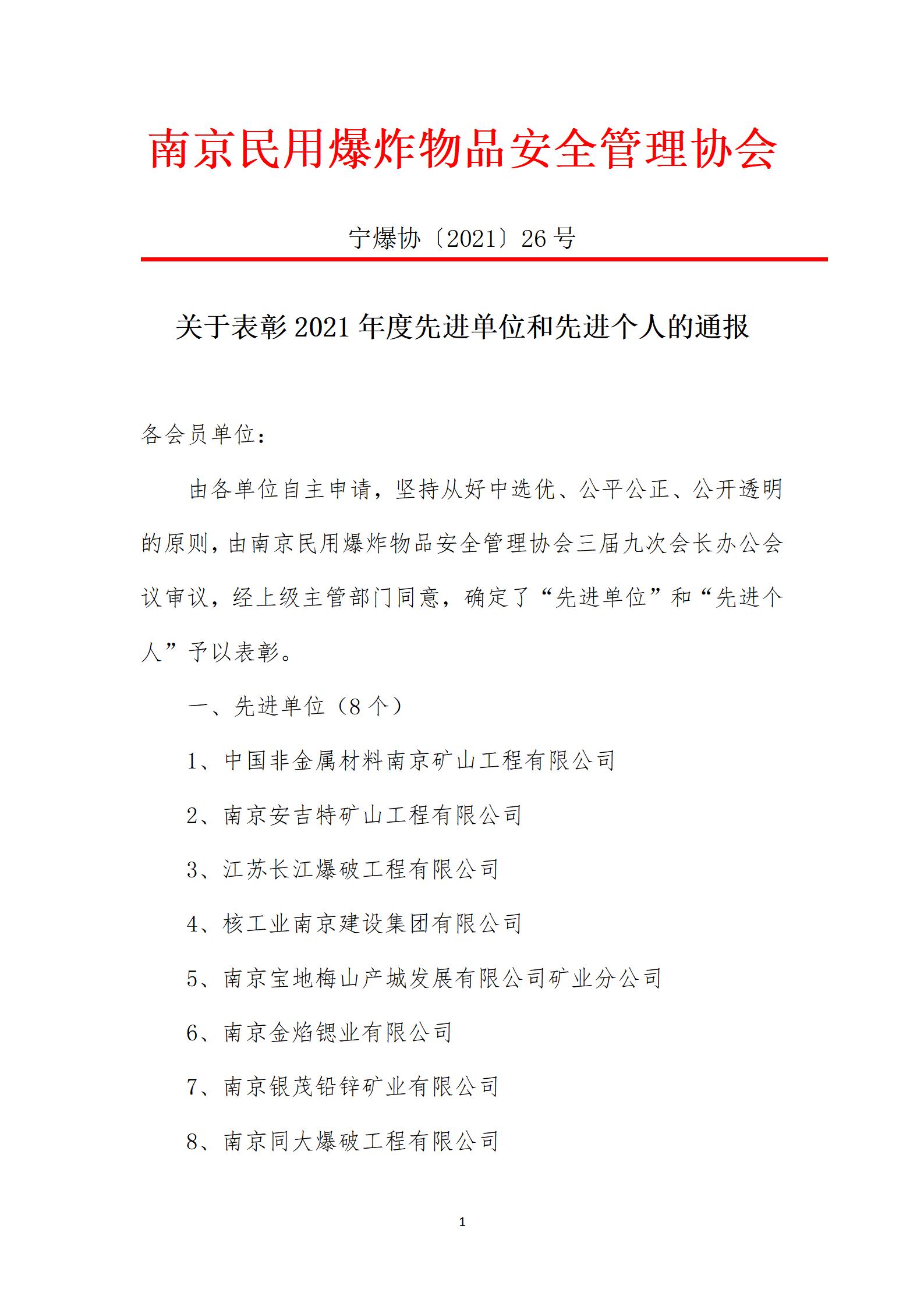 南京民用爆炸物品安全管理协会

宁爆协〔2021〕26号

关于表彰2021年度先进单位和先进个人的通报

各会员单位：

由各单位自主申请，坚持从好中选优、公平公正、公开透明的原则，由南京民用爆炸物品安全管理协会三届九次会长办公会议审议，经上级主管部门同意，确定了“先进单位”和“先进个人”予以表彰。

一、先进单位（8个）

1、中国非金属材料南京矿山工程有限公司

2、南京安吉特矿山工程有限公司

3、江苏长江爆破工程有限公司

4、核工业南京建设集团有限公司

5、南京宝地梅山产城发展有限公司矿业分公司

6、南京金焰锶业有限公司

7、南京银茂铅锌矿业有限公司

8、南京同大爆破工程有限公司

1